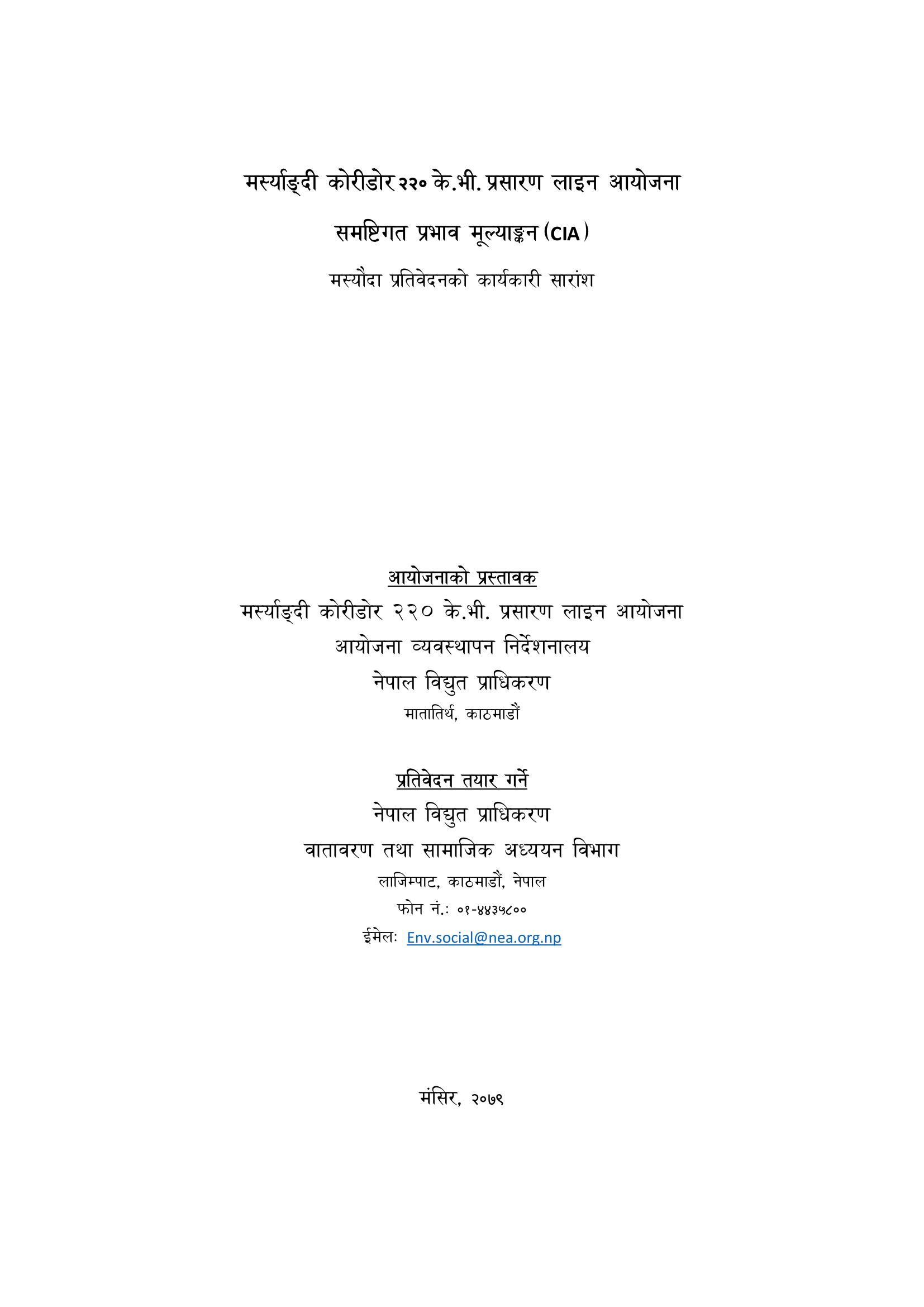 मर्स्याङ्दी कोरीडोर २२० के.भी. प्रसारण लाइन आयोजना

समष्टिगत प्रभाव मूल्याङ्कन (CIA)

मस्यौदा प्रतिवेदनको कार्यकारी सारांश

आयोजनाको प्रस्तावक

मर्स्याङ्दी कोरीडोर २२० के.भी. प्रसारण लाइन आयोजना

आयोजना व्यवस्थापन निर्देशनालय

नेपाल विद्युत प्राधिकरण

मातातिर्थ, काठमाडौं

प्रतिवेदन तयार गर्ने

नेपाल विद्युत प्राधिकरण

वातावरण तथा सामाजिक अध्ययन विभाग

लाजिम्पाट, काठमाडौं, नेपाल

फोन नं.: ०१-४४३५८००

ईमेलः Env.social@nea.org.np

मंसिर, २०७९